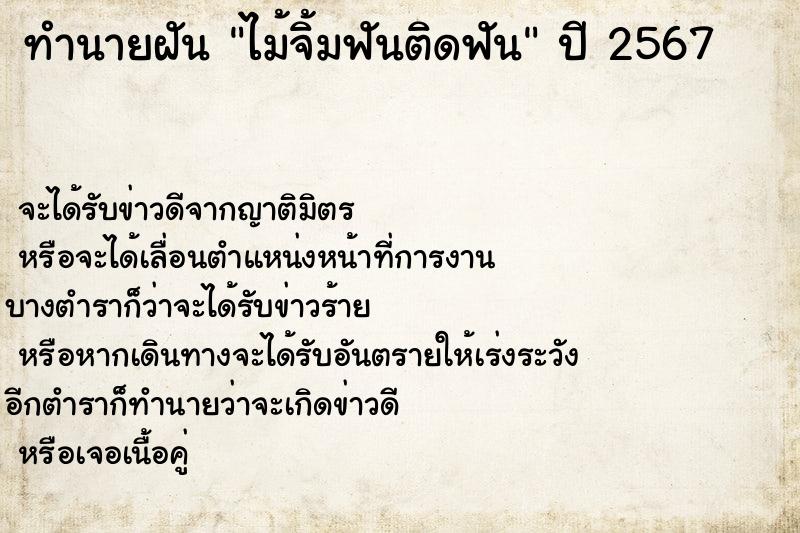 ทำนายฝัน "ไม้จิ้มฟันติดฟัน" ปี 2567

จะได้รับข่าวดีจากญาติมิตร
หรือจะได้เลื่อนตำแหน่งหน้าที่การงาน
บางตำราก็ว่าจะได้รับข่าวร้าย
หรือหากเดินทางจะได้รับอันตรายให้เร่งระวัง
อีกตำราก็ทำนายว่าจะเกิดข่าวดี
หรือเจอเนื้อคู่